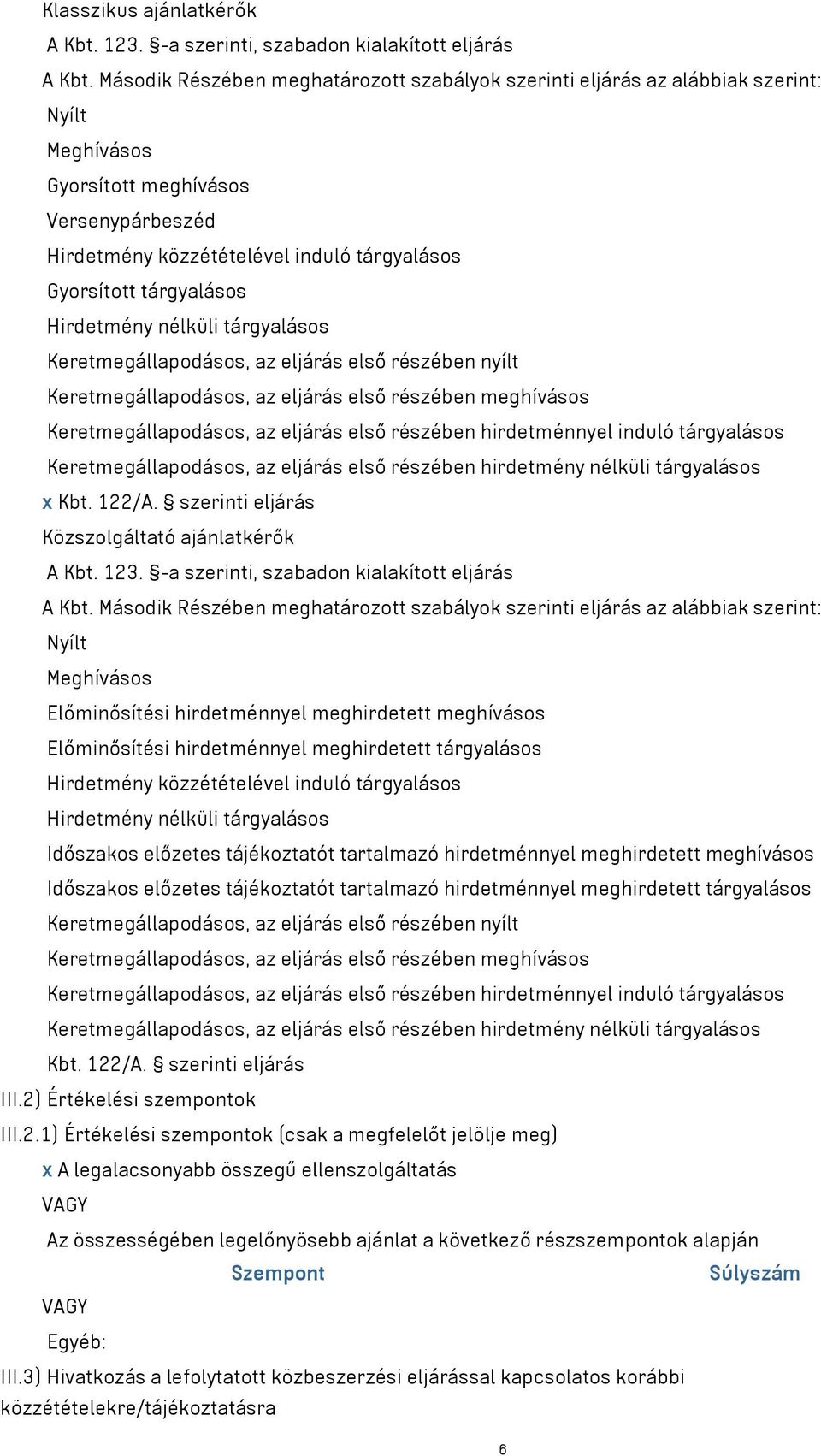 Klasszikus ajánlatkérők

A Kbt. 123. §-a szerinti, szabadon kialakított eljárás

A Kbt. Második Részében meghatározott szabályok szerinti eljárás az alábbiak szerint:

Nyílt

Meghívásos

Gyorsított meghívásos

Versenypárbeszéd

Hirdetmény közzétételével induló tárgyalásos

Gyorsított tárgyalásos

Hirdetmény nélküli tárgyalásos

Keretmegállapodásos, az eljárás első részében nyílt

Keretmegállapodásos, az eljárás első részében meghívásos

Keretmegállapodásos, az eljárás első részében hirdetménnyel induló tárgyalásos

Keretmegállapodásos, az eljárás első részében hirdetmény nélküli tárgyalásos

x Kbt. 122/A. § szerinti eljárás

Közszolgáltató ajánlatkérők

A Kbt. 123. §-a szerinti, szabadon kialakított eljárás

A Kbt. Második Részében meghatározott szabályok szerinti eljárás az alábbiak szerint:

Nyílt

Meghívásos

Előminősítési hirdetménnyel meghirdetett meghívásos

Előminősítési hirdetménnyel meghirdetett tárgyalásos

Hirdetmény közzétételével induló tárgyalásos

Hirdetmény nélküli tárgyalásos

Időszakos előzetes tájékoztatót tartalmazó hirdetménnyel meghirdetett meghívásos

Időszakos előzetes tájékoztatót tartalmazó hirdetménnyel meghirdetett tárgyalásos

Keretmegállapodásos, az eljárás első részében nyílt

Keretmegállapodásos, az eljárás első részében meghívásos

Keretmegállapodásos, az eljárás első részében hirdetménnyel induló tárgyalásos

Keretmegállapodásos, az eljárás első részében hirdetmény nélküli tárgyalásos

Kbt. 122/A. § szerinti eljárás

III.2) Értékelési szempontok

III.2.1) Értékelési szempontok (csak a megfelelőt jelölje meg)

x A legalacsonyabb összegű ellenszolgáltatás

VAGY

Az összességében legelőnyösebb ajánlat a következő részszempontok alapján

Szempont Súlyszám

VAGY

Egyéb:

III.3) Hivatkozás a lefolytatott közbeszerzési eljárással kapcsolatos korábbi közzétételekre/tájékoztatásra

6